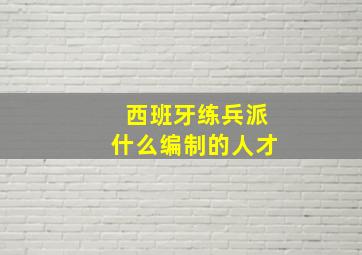 西班牙练兵派
什么编制的人才